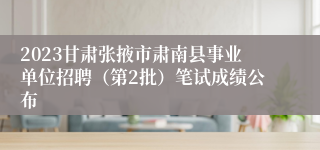 2023甘肃张掖市肃南县事业单位招聘（第2批）笔试成绩公布